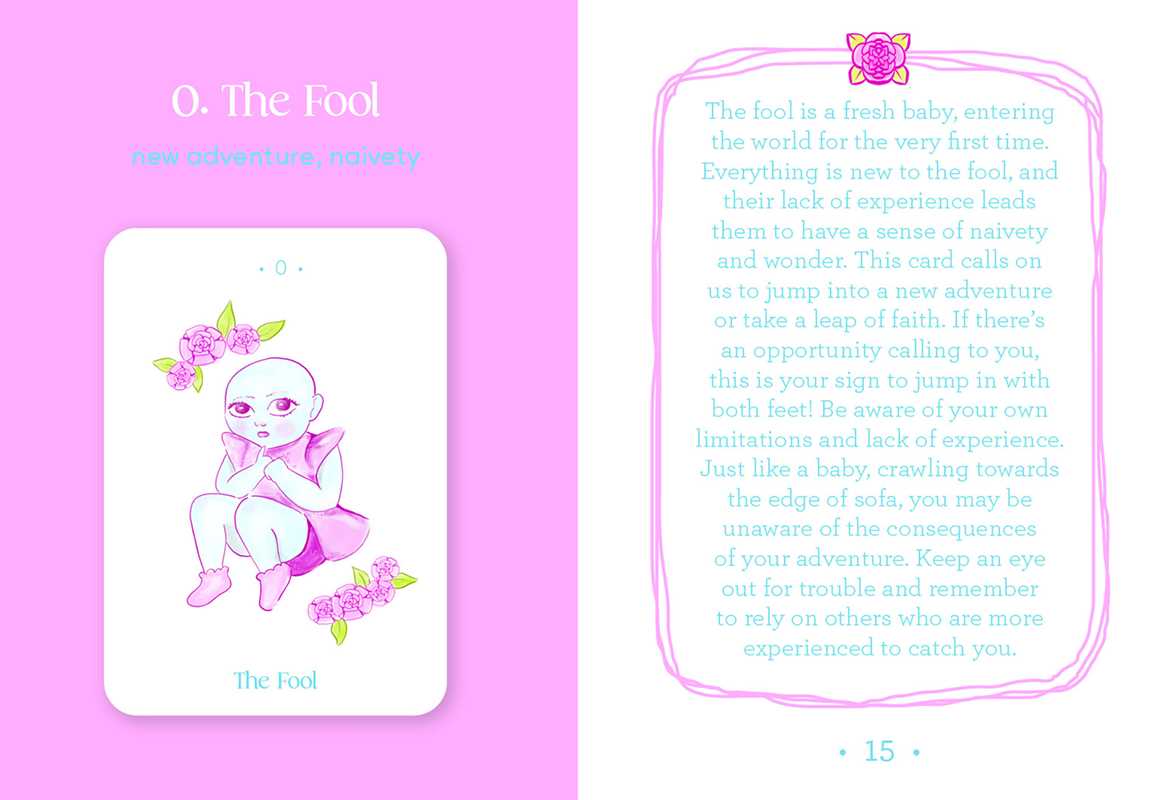 0. The Fool

new adventure, naivety

• 0 •

The Fool

The fool is a fresh baby, entering the world for the very first time. Everything is new to the fool, and their lack of experience leads them to have a sense of naivety and wonder. This card calls on us to jump into a new adventure or take a leap of faith. If there's an opportunity calling to you, this is your sign to jump in with both feet! Be aware of your own limitations and lack of experience. Just like a baby, crawling towards the edge of sofa, you may be unaware of the consequences of your adventure. Keep an eye out for trouble and remember to rely on others who are more experienced to catch you.

• 15 •